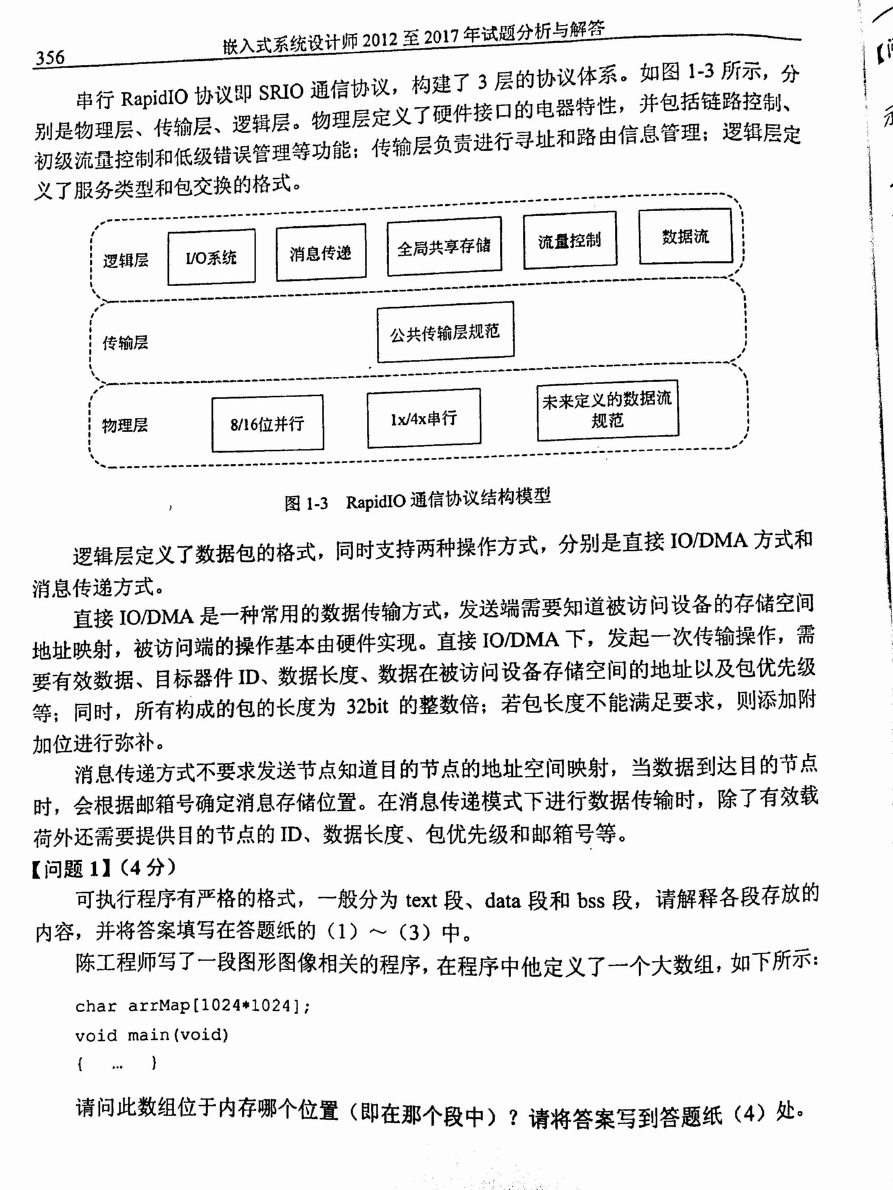 356　　嵌入式系统设计师 2012 至 2017 年试题分析与解答

串行 RapidIO 协议即 SRIO 通信协议，构建了 3 层的协议体系。如图 1-3 所示，分别是物理层、传输层、逻辑层。物理层定义了硬件接口的电器特性，并包括链路控制、初级流量控制和低级错误管理等功能；传输层负责进行寻址和路由信息管理；逻辑层定义了服务类型和包交换的格式。

逻辑层　I/O系统　消息传递　全局共享存储　流量控制　数据流

传输层　公共传输层规范

物理层　8/16位并行　1x/4x串行　未来定义的数据流规范

图 1-3　RapidIO 通信协议结构模型

逻辑层定义了数据包的格式，同时支持两种操作方式，分别是直接 IO/DMA 方式和消息传递方式。

直接 IO/DMA 是一种常用的数据传输方式，发送端需要知道被访问设备的存储空间地址映射，被访问端的操作基本由硬件实现。直接 IO/DMA 下，发起一次传输操作，需要有效数据、目标器件 ID、数据长度、数据在被访问设备存储空间的地址以及包优先级等；同时，所有构成的包的长度为 32bit 的整数倍；若包长度不能满足要求，则添加附加位进行弥补。

消息传递方式不要求发送节点知道目的节点的地址空间映射，当数据到达目的节点时，会根据邮箱号确定消息存储位置。在消息传递模式下进行数据传输时，除了有效载荷外还需要提供目的节点的 ID、数据长度、包优先级和邮箱号等。

【问题 1】（4 分）

可执行程序有严格的格式，一般分为 text 段、data 段和 bss 段，请解释各段存放的内容，并将答案填写在答题纸的（1）～（3）中。

陈工程师写了一段图形图像相关的程序，在程序中他定义了一个大数组，如下所示：

char arrMap[1024*1024];
void main(void)
{　…　}

请问此数组位于内存哪个位置（即在那个段中）？请将答案写到答题纸（4）处。